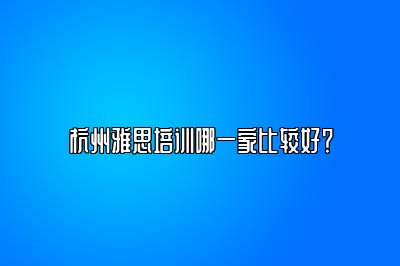 杭州雅思培训哪一家比较好？